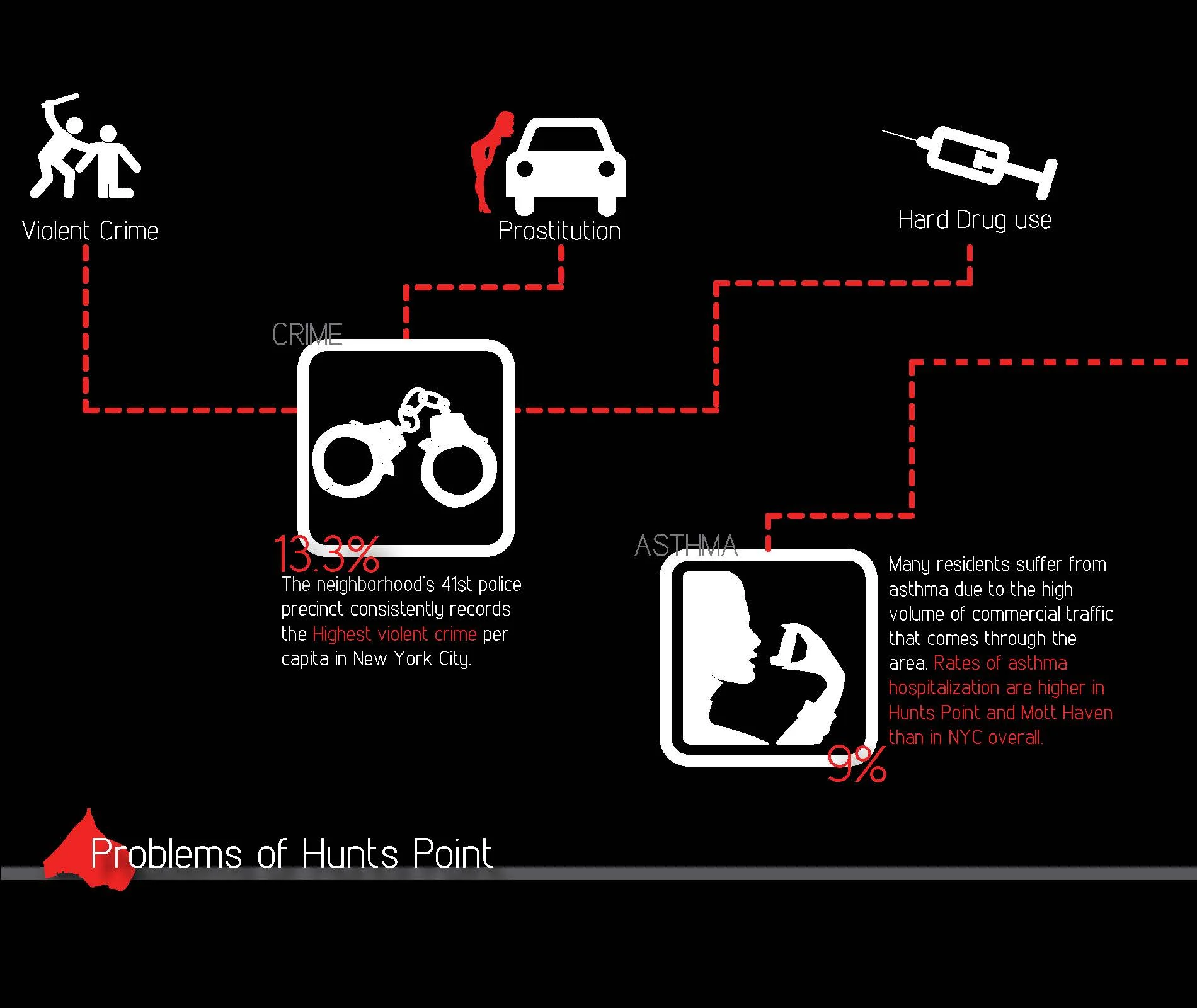 Violent Crime

Prostitution

Hard Drug use

CRIME

13.3%

The neighborhood's 41st police precinct consistently records the Highest violent crime per capita in New York City.

ASTHMA

Many residents suffer from asthma due to the high volume of commercial traffic that comes through the area. Rates of asthma hospitalization are higher in Hunts Point and Mott Haven than in NYC overall.

9%

Problems of Hunts Point